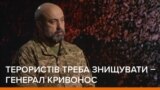 ТЕРОРИСТІВ ТРЕБА ЗНИЩУВАТИ – ГЕНЕРАЛ КРИВОНОС